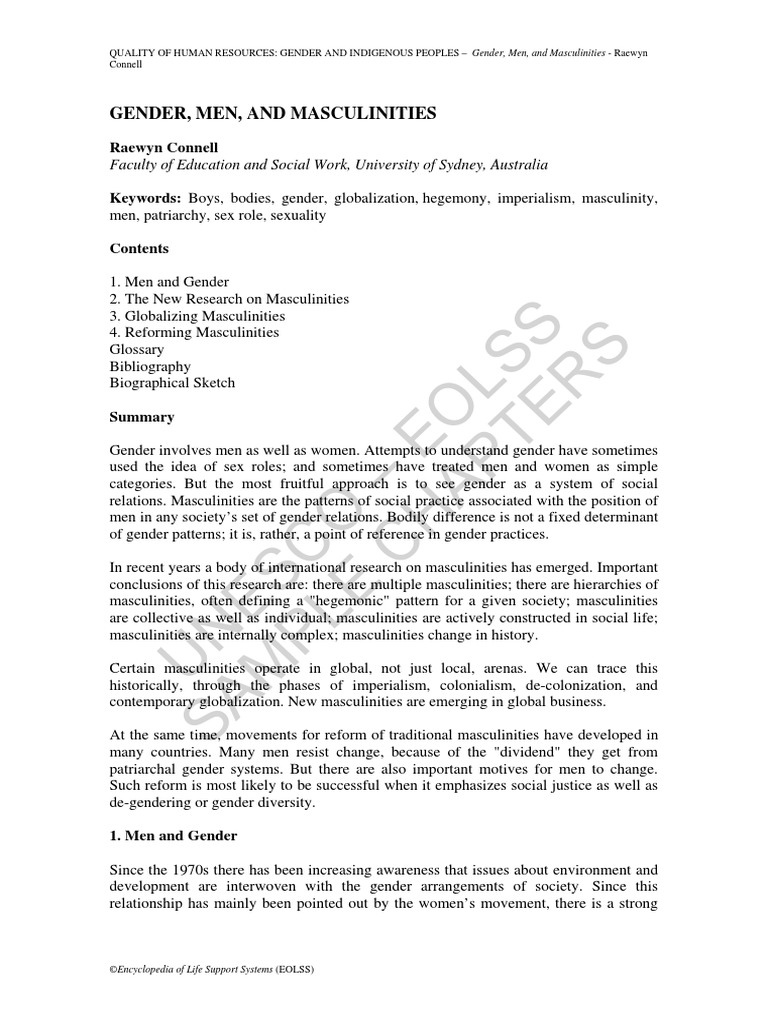 QUALITY OF HUMAN RESOURCES: GENDER AND INDIGENOUS PEOPLES – Gender, Men, and Masculinities - Raewyn Connell

GENDER, MEN, AND MASCULINITIES

Raewyn Connell
Faculty of Education and Social Work, University of Sydney, Australia

Keywords: Boys, bodies, gender, globalization, hegemony, imperialism, masculinity, men, patriarchy, sex role, sexuality

Contents

1. Men and Gender
2. The New Research on Masculinities
3. Globalizing Masculinities
4. Reforming Masculinities
Glossary
Bibliography
Biographical Sketch

Summary

Gender involves men as well as women. Attempts to understand gender have sometimes used the idea of sex roles; and sometimes have treated men and women as simple categories. But the most fruitful approach is to see gender as a system of social relations. Masculinities are the patterns of social practice associated with the position of men in any society's set of gender relations. Bodily difference is not a fixed determinant of gender patterns; it is, rather, a point of reference in gender practices.

In recent years a body of international research on masculinities has emerged. Important conclusions of this research are: there are multiple masculinities; there are hierarchies of masculinities, often defining a "hegemonic" pattern for a given society; masculinities are collective as well as individual; masculinities are actively constructed in social life; masculinities are internally complex; masculinities change in history.

Certain masculinities operate in global, not just local, arenas. We can trace this historically, through the phases of imperialism, colonialism, de-colonization, and contemporary globalization. New masculinities are emerging in global business.

At the same time, movements for reform of traditional masculinities have developed in many countries. Many men resist change, because of the "dividend" they get from patriarchal gender systems. But there are also important motives for men to change. Such reform is most likely to be successful when it emphasizes social justice as well as de-gendering or gender diversity.

1. Men and Gender

Since the 1970s there has been increasing awareness that issues about environment and development are interwoven with the gender arrangements of society. Since this relationship has mainly been pointed out by the women's movement, there is a strong

UNESCO – EOLSS SAMPLE CHAPTERS

©Encyclopedia of Life Support Systems (EOLSS)